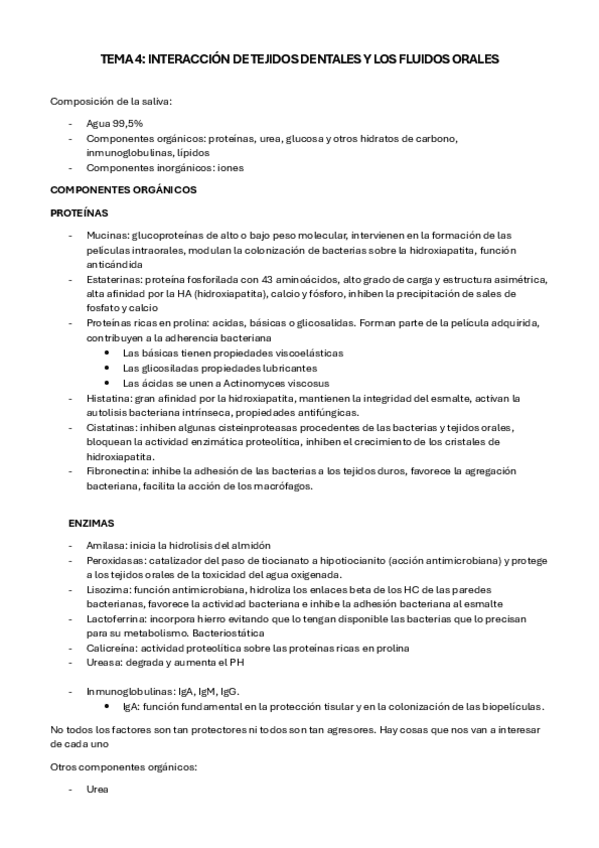 TEMA 4: INTERACCIÓN DE TEJIDOS DENTALES Y LOS FLUIDOS ORALES

Composición de la saliva:

- Agua 99,5%
- Componentes orgánicos: proteínas, urea, glucosa y otros hidratos de carbono, inmunoglobulinas, lípidos
- Componentes inorgánicos: iones

COMPONENTES ORGÁNICOS

PROTEÍNAS

- Mucinas: glucoproteínas de alto o bajo peso molecular, intervienen en la formación de las películas intraorales, modulan la colonización de bacterias sobre la hidroxiapatita, función anticándida
- Estaterinas: proteína fosforilada con 43 aminoácidos, alto grado de carga y estructura asimétrica, alta afinidad por la HA (hidroxiapatita), calcio y fósforo, inhiben la precipitación de sales de fosfato y calcio
- Proteínas ricas en prolina: acidas, básicas o glicosalidas. Forman parte de la película adquirida, contribuyen a la adherencia bacteriana
  • Las básicas tienen propiedades viscoelásticas
  • Las glicosiladas propiedades lubricantes
  • Las ácidas se unen a Actinomyces viscosus
- Histatina: gran afinidad por la hidroxiapatita, mantienen la integridad del esmalte, activan la autolisis bacteriana intrínseca, propiedades antifúngicas.
- Cistatinas: inhiben algunas cisteinproteasas procedentes de las bacterias y tejidos orales, bloquean la actividad enzimática proteolítica, inhiben el crecimiento de los cristales de hidroxiapatita.
- Fibronectina: inhibe la adhesión de las bacterias a los tejidos duros, favorece la agregación bacteriana, facilita la acción de los macrófagos.

ENZIMAS

- Amilasa: inicia la hidrolisis del almidón
- Peroxidasas: catalizador del paso de tiocianato a hipotiocianito (acción antimicrobiana) y protege a los tejidos orales de la toxicidad del agua oxigenada.
- Lisozima: función antimicrobiana, hidroliza los enlaces beta de los HC de las paredes bacterianas, favorece la actividad bacteriana e inhibe la adhesión bacteriana al esmalte
- Lactoferrina: incorpora hierro evitando que lo tengan disponible las bacterias que lo precisan para su metabolismo. Bacteriostática
- Calicreína: actividad proteolítica sobre las proteínas ricas en prolina
- Ureasa: degrada y aumenta el PH

- Inmunoglobulinas: IgA, IgM, IgG.
  • IgA: función fundamental en la protección tisular y en la colonización de las biopelículas.

No todos los factores son tan protectores ni todos son tan agresores. Hay cosas que nos van a interesar de cada uno

Otros componentes orgánicos:

- Urea